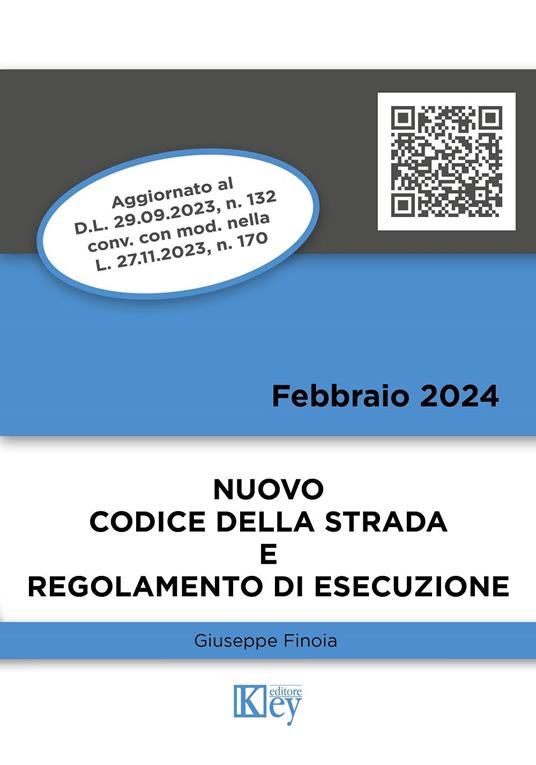 Aggiornato al D.L. 29.09.2023, n. 132 conv. con mod. nella L. 27.11.2023, n. 170

Febbraio 2024

NUOVO
CODICE DELLA STRADA
E
REGOLAMENTO DI ESECUZIONE

Giuseppe Finoia

Key editore